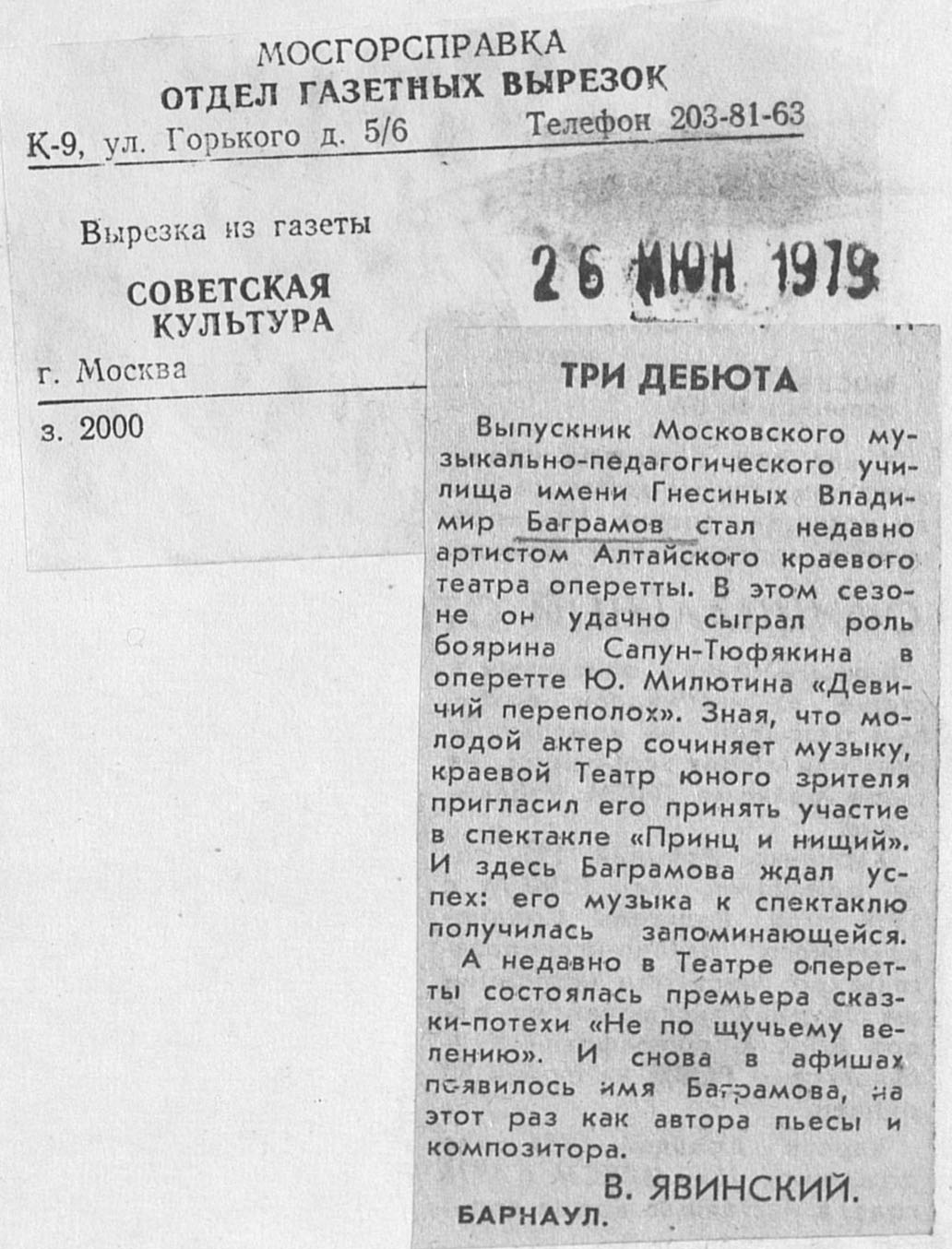 МОСГОРСПРАВКА
ОТДЕЛ ГАЗЕТНЫХ ВЫРЕЗОК
К-9, ул. Горького д. 5/6 Телефон 203-81-63

Вырезка из газеты
СОВЕТСКАЯ КУЛЬТУРА
г. Москва

з. 2000

26 ИЮН 1979

ТРИ ДЕБЮТА

Выпускник Московского музыкально-педагогического училища имени Гнесиных Владимир Баграмов стал недавно артистом Алтайского краевого театра оперетты. В этом сезоне он удачно сыграл роль боярина Сапун-Тюфякина в оперетте Ю. Милютина «Девичий переполох». Зная, что молодой актер сочиняет музыку, краевой Театр юного зрителя пригласил его принять участие в спектакле «Принц и нищий». И здесь Баграмова ждал успех: его музыка к спектаклю получилась запоминающейся.

А недавно в Театре оперетты состоялась премьера сказки-потехи «Не по щучьему велению». И снова в афишах появилось имя Баграмова, на этот раз как автора пьесы и композитора.

В. ЯВИНСКИЙ.

БАРНАУЛ.